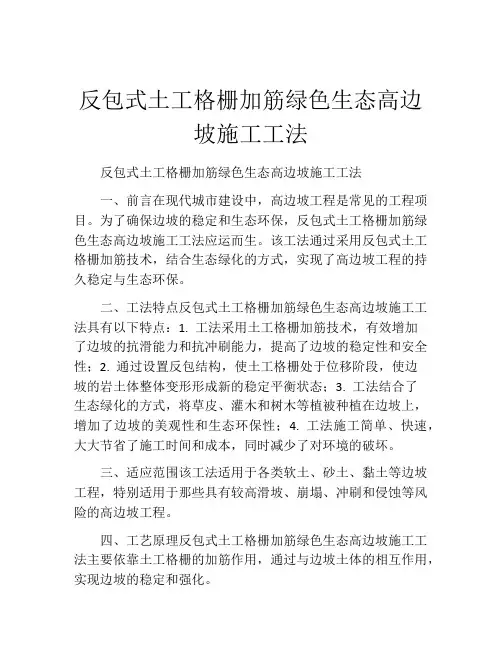 反包式土工格栅加筋绿色生态高边坡施工工法

反包式土工格栅加筋绿色生态高边坡施工工法

一、前言在现代城市建设中，高边坡工程是常见的工程项目。为了确保边坡的稳定和生态环保，反包式土工格栅加筋绿色生态高边坡施工工法应运而生。该工法通过采用反包式土工格栅加筋技术，结合生态绿化的方式，实现了高边坡工程的持久稳定与生态环保。

二、工法特点反包式土工格栅加筋绿色生态高边坡施工工法具有以下特点：1. 工法采用土工格栅加筋技术，有效增加了边坡的抗滑能力和抗冲刷能力，提高了边坡的稳定性和安全性；2. 通过设置反包结构，使土工格栅处于位移阶段，使边坡的岩土体整体变形形成新的稳定平衡状态；3. 工法结合了生态绿化的方式，将草皮、灌木和树木等植被种植在边坡上，增加了边坡的美观性和生态环保性；4. 工法施工简单、快速，大大节省了施工时间和成本，同时减少了对环境的破坏。

三、适应范围该工法适用于各类软土、砂土、黏土等边坡工程，特别适用于那些具有较高滑坡、崩塌、冲刷和侵蚀等风险的高边坡工程。

四、工艺原理反包式土工格栅加筋绿色生态高边坡施工工法主要依靠土工格栅的加筋作用，通过与边坡土体的相互作用，实现边坡的稳定和强化。